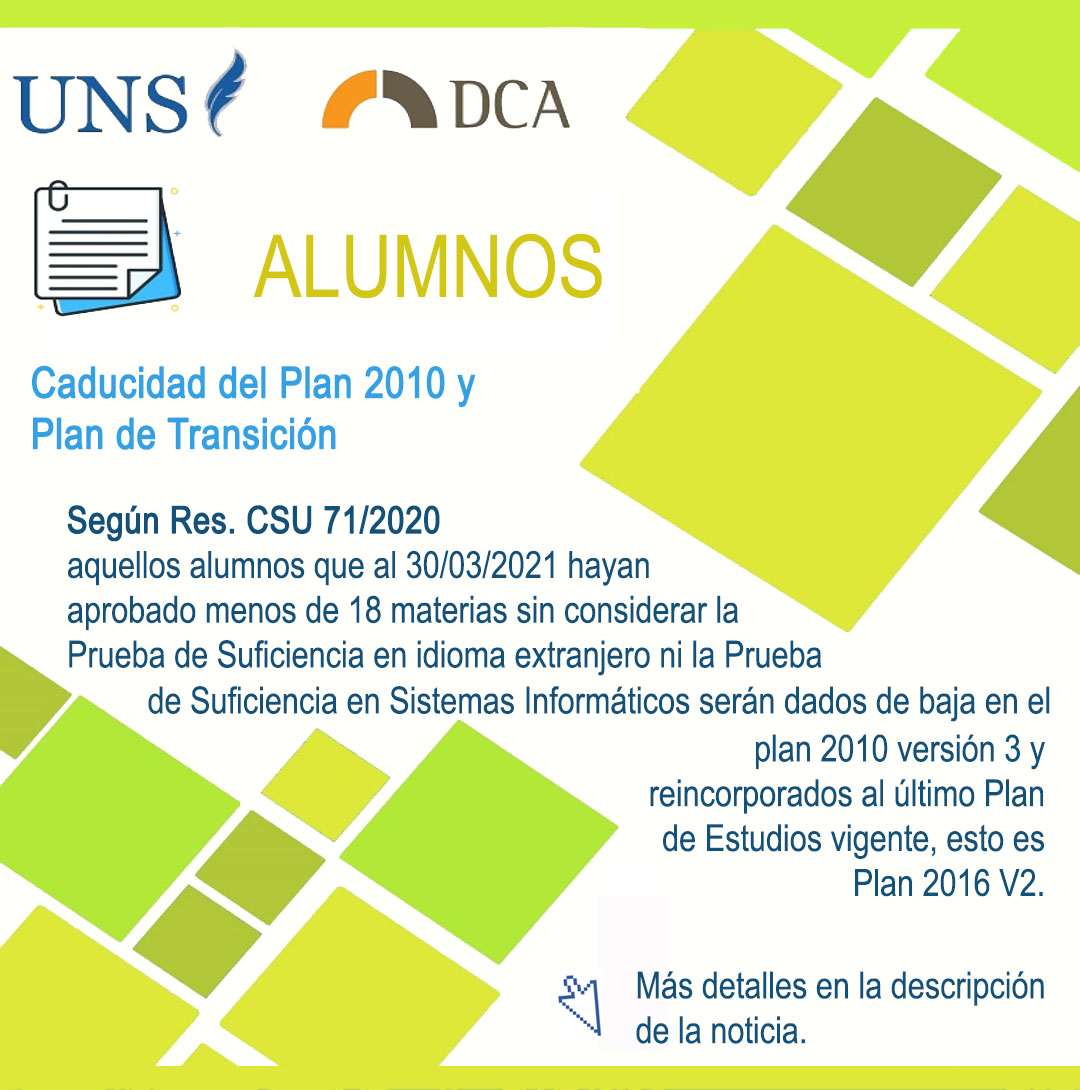 UNS

DCA

ALUMNOS

Caducidad del Plan 2010 y Plan de Transición

Según Res. CSU 71/2020
aquellos alumnos que al 30/03/2021 hayan aprobado menos de 18 materias sin considerar la Prueba de Suficiencia en idioma extranjero ni la Prueba de Suficiencia en Sistemas Informáticos serán dados de baja en el plan 2010 versión 3 y reincorporados al último Plan de Estudios vigente, esto es Plan 2016 V2.

Más detalles en la descripción de la noticia.